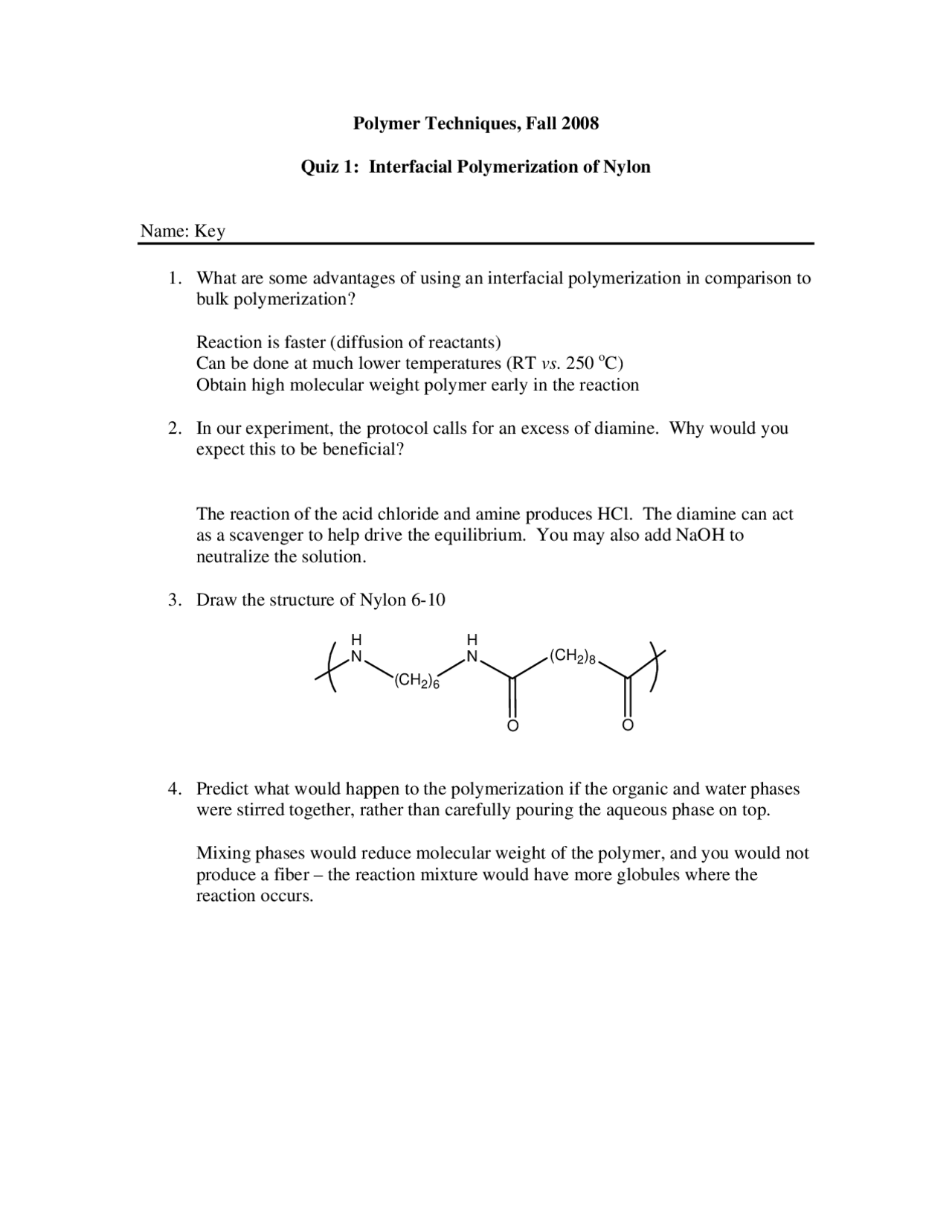 Polymer Techniques, Fall 2008

Quiz 1: Interfacial Polymerization of Nylon

Name: Key

1. What are some advantages of using an interfacial polymerization in comparison to bulk polymerization?

Reaction is faster (diffusion of reactants)
Can be done at much lower temperatures (RT vs. 250 °C)
Obtain high molecular weight polymer early in the reaction

2. In our experiment, the protocol calls for an excess of diamine. Why would you expect this to be beneficial?

The reaction of the acid chloride and amine produces HCl. The diamine can act as a scavenger to help drive the equilibrium. You may also add NaOH to neutralize the solution.

3. Draw the structure of Nylon 6-10

H
N
$(CH_2)_6$
H
N
$(CH_2)_8$
O
O

4. Predict what would happen to the polymerization if the organic and water phases were stirred together, rather than carefully pouring the aqueous phase on top.

Mixing phases would reduce molecular weight of the polymer, and you would not produce a fiber – the reaction mixture would have more globules where the reaction occurs.